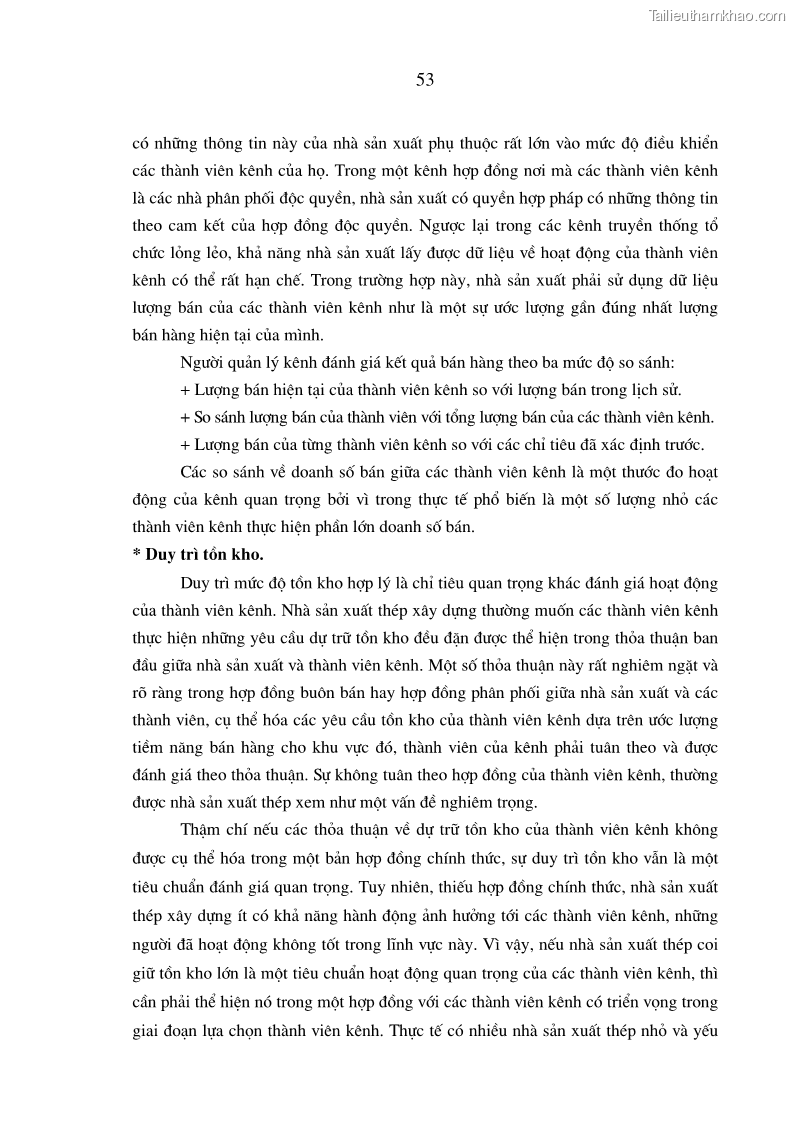 Tailieuthamkhao.com

53

có những thông tin này của nhà sản xuất phụ thuộc rất lớn vào mức độ điều khiển các thành viên kênh của họ. Trong một kênh hợp đồng nơi mà các thành viên kênh là các nhà phân phối độc quyền, nhà sản xuất có quyền hợp pháp có những thông tin theo cam kết của hợp đồng độc quyền. Ngược lại trong các kênh truyền thống tổ chức lỏng lẻo, khả năng nhà sản xuất lấy được dữ liệu về hoạt động của thành viên kênh có thể rất hạn chế. Trong trường hợp này, nhà sản xuất phải sử dụng dữ liệu lượng bán của các thành viên kênh như là một sự ước lượng gần đúng nhất lượng bán hàng hiện tại của mình.

Người quản lý kênh đánh giá kết quả bán hàng theo ba mức độ so sánh:

+ Lượng bán hiện tại của thành viên kênh so với lượng bán trong lịch sử.

+ So sánh lượng bán của thành viên với tổng lượng bán của các thành viên kênh.

+ Lượng bán của từng thành viên kênh so với các chỉ tiêu đã xác định trước.

Các so sánh về doanh số bán giữa các thành viên kênh là một thước đo hoạt động của kênh quan trọng bởi vì trong thực tế phổ biến là một số lượng nhỏ các thành viên kênh thực hiện phần lớn doanh số bán.

* Duy trì tồn kho.

Duy trì mức độ tồn kho hợp lý là chỉ tiêu quan trọng khác đánh giá hoạt động của thành viên kênh. Nhà sản xuất thép xây dựng thường muốn các thành viên kênh thực hiện những yêu cầu dự trữ tồn kho đều đặn được thể hiện trong thỏa thuận ban đầu giữa nhà sản xuất và thành viên kênh. Một số thỏa thuận này rất nghiêm ngặt và rõ ràng trong hợp đồng buôn bán hay hợp đồng phân phối giữa nhà sản xuất và các thành viên, cụ thể hóa các yêu cầu tồn kho của thành viên kênh dựa trên ước lượng tiềm năng bán hàng cho khu vực đó, thành viên của kênh phải tuân theo và được đánh giá theo thỏa thuận. Sự không tuân theo hợp đồng của thành viên kênh, thường được nhà sản xuất thép xem như một vấn đề nghiêm trọng.

Thậm chí nếu các thỏa thuận về dự trữ tồn kho của thành viên kênh không được cụ thể hóa trong một bản hợp đồng chính thức, sự duy trì tồn kho vẫn là một tiêu chuẩn đánh giá quan trọng. Tuy nhiên, thiếu hợp đồng chính thức, nhà sản xuất thép xây dựng ít có khả năng hành động ảnh hưởng tới các thành viên kênh, những người đã hoạt động không tốt trong lĩnh vực này. Vì vậy, nếu nhà sản xuất thép coi giữ tồn kho lớn là một tiêu chuẩn hoạt động quan trọng của các thành viên kênh, thì cần phải thể hiện nó trong một hợp đồng với các thành viên kênh có triển vọng trong giai đoạn lựa chọn thành viên kênh. Thực tế có nhiều nhà sản xuất thép nhỏ và yếu